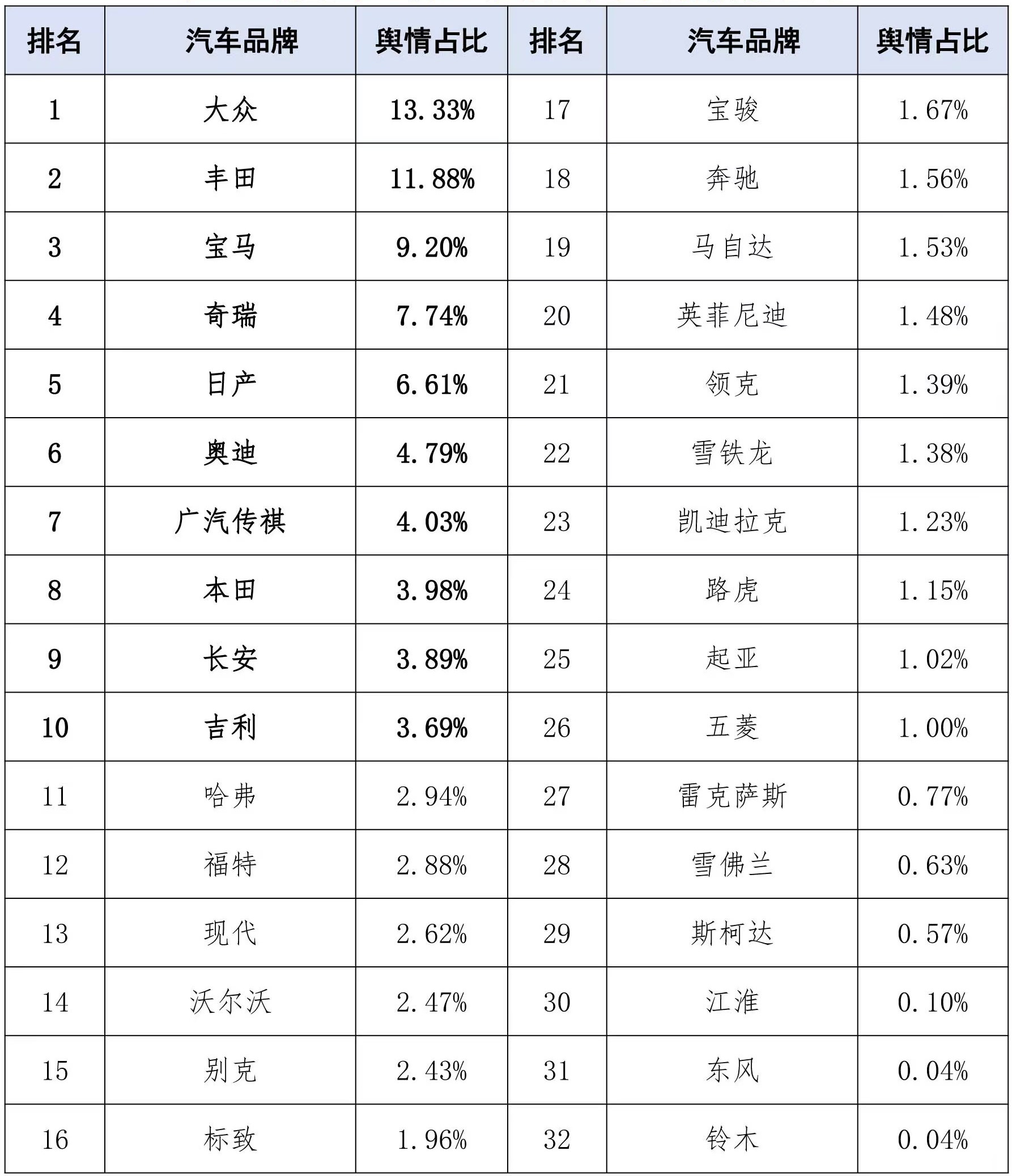 | 排名 | 汽车品牌 | 舆情占比 | 排名 | 汽车品牌 | 舆情占比 |
|---|---|---|---|---|---|
| 1 | 大众 | 13.33% | 17 | 宝骏 | 1.67% |
| 2 | 丰田 | 11.88% | 18 | 奔驰 | 1.56% |
| 3 | 宝马 | 9.20% | 19 | 马自达 | 1.53% |
| 4 | 奇瑞 | 7.74% | 20 | 英菲尼迪 | 1.48% |
| 5 | 日产 | 6.61% | 21 | 领克 | 1.39% |
| 6 | 奥迪 | 4.79% | 22 | 雪铁龙 | 1.38% |
| 7 | 广汽传祺 | 4.03% | 23 | 凯迪拉克 | 1.23% |
| 8 | 本田 | 3.98% | 24 | 路虎 | 1.15% |
| 9 | 长安 | 3.89% | 25 | 起亚 | 1.02% |
| 10 | 吉利 | 3.69% | 26 | 五菱 | 1.00% |
| 11 | 哈弗 | 2.94% | 27 | 雷克萨斯 | 0.77% |
| 12 | 福特 | 2.88% | 28 | 雪佛兰 | 0.63% |
| 13 | 现代 | 2.62% | 29 | 斯柯达 | 0.57% |
| 14 | 沃尔沃 | 2.47% | 30 | 江淮 | 0.10% |
| 15 | 别克 | 2.43% | 31 | 东风 | 0.04% |
| 16 | 标致 | 1.96% | 32 | 铃木 | 0.04% |